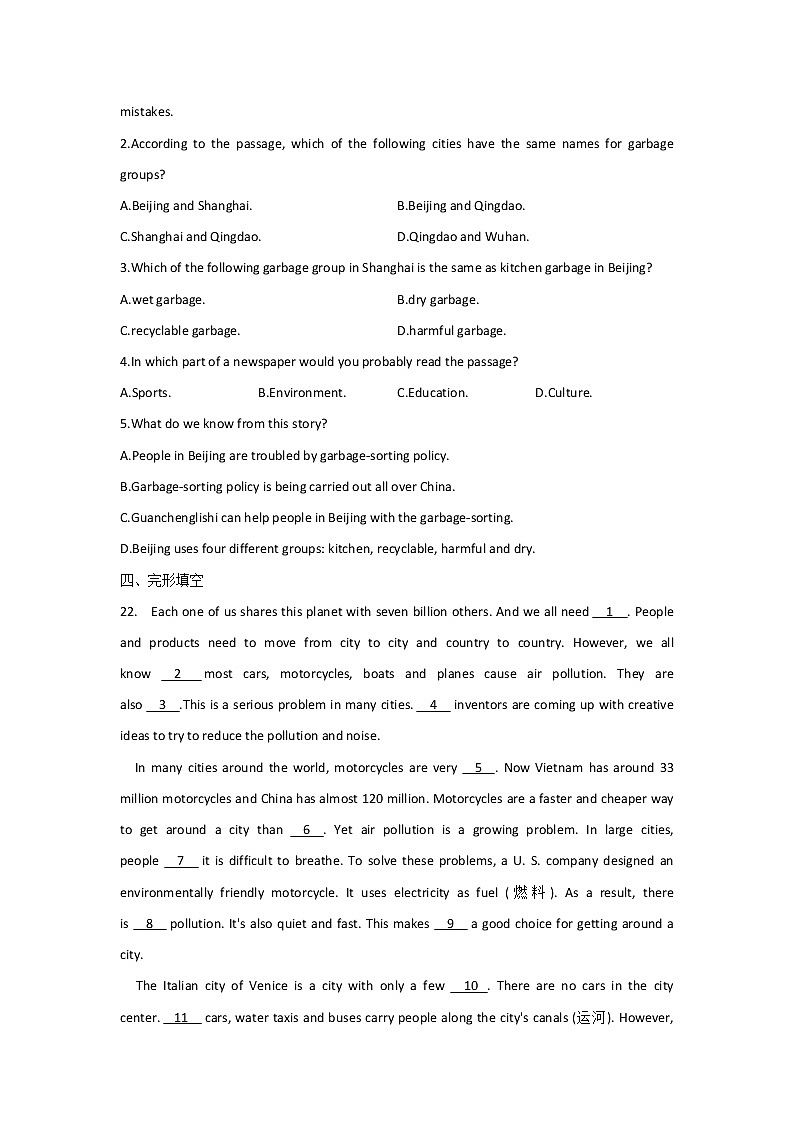 mistakes.

2.According to the passage, which of the following cities have the same names for garbage groups?

A.Beijing and Shanghai.
B.Beijing and Qingdao.
C.Shanghai and Qingdao.
D.Qingdao and Wuhan.

3.Which of the following garbage group in Shanghai is the same as kitchen garbage in Beijing?

A.wet garbage.
B.dry garbage.
C.recyclable garbage.
D.harmful garbage.

4.In which part of a newspaper would you probably read the passage?

A.Sports.
B.Environment.
C.Education.
D.Culture.

5.What do we know from this story?

A.People in Beijing are troubled by garbage-sorting policy.
B.Garbage-sorting policy is being carried out all over China.
C.Guanchenglishi can help people in Beijing with the garbage-sorting.
D.Beijing uses four different groups: kitchen, recyclable, harmful and dry.

四、完形填空

22. Each one of us shares this planet with seven billion others. And we all need __1__. People and products need to move from city to city and country to country. However, we all know __2__ most cars, motorcycles, boats and planes cause air pollution. They are also __3__.This is a serious problem in many cities. __4__ inventors are coming up with creative ideas to try to reduce the pollution and noise.

In many cities around the world, motorcycles are very __5__. Now Vietnam has around 33 million motorcycles and China has almost 120 million. Motorcycles are a faster and cheaper way to get around a city than __6__. Yet air pollution is a growing problem. In large cities, people __7__ it is difficult to breathe. To solve these problems, a U. S. company designed an environmentally friendly motorcycle. It uses electricity as fuel (燃料). As a result, there is __8__ pollution. It's also quiet and fast. This makes __9__ a good choice for getting around a city.

The Italian city of Venice is a city with only a few __10__. There are no cars in the city center. __11__ cars, water taxis and buses carry people along the city's canals (运河). However,